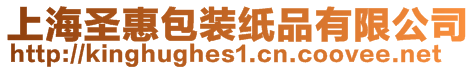 上海圣惠包装纸品有限公司
http://kinghughes1.cn.coovee.net